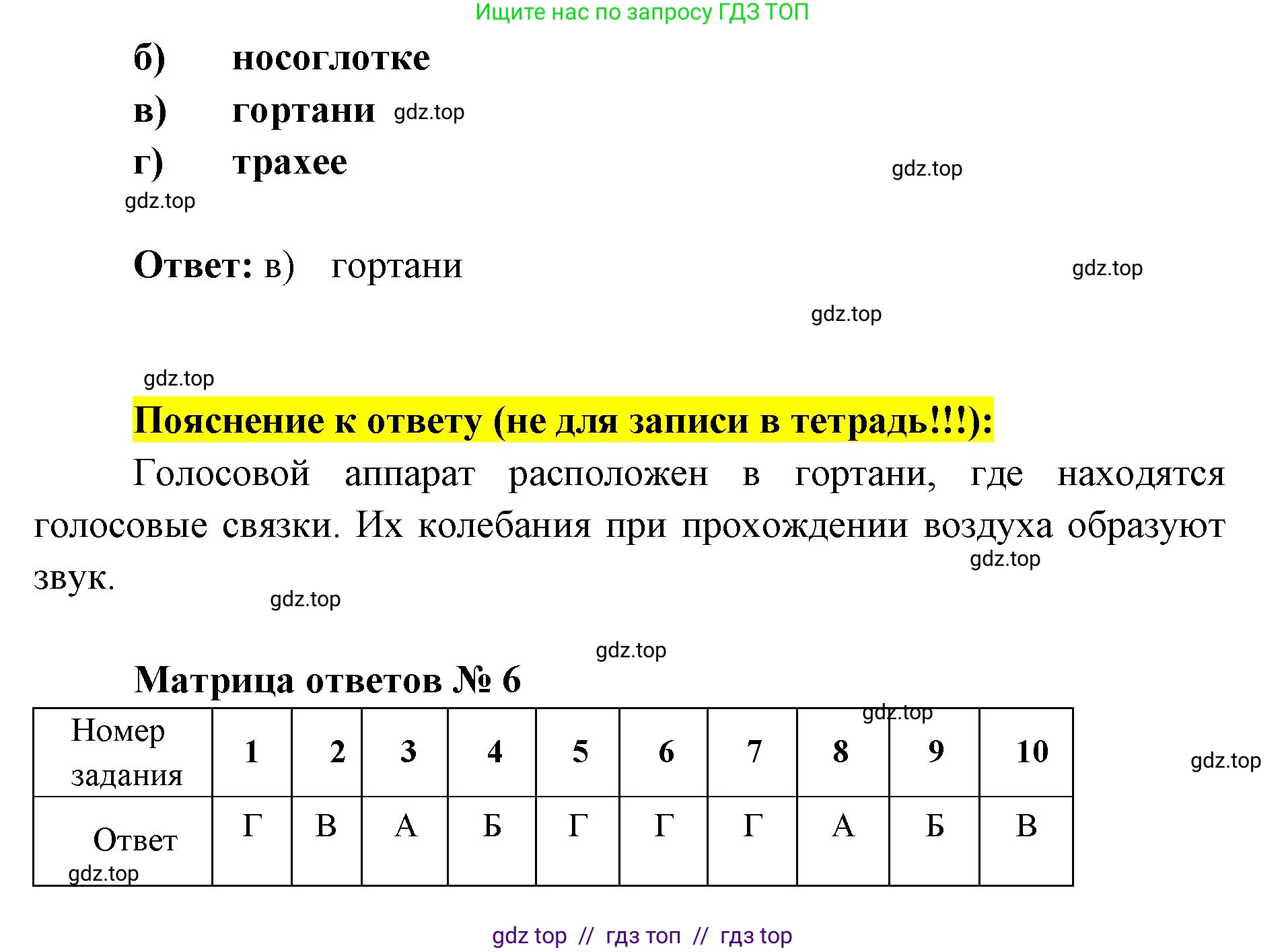 Ищите нас по запросу ГДЗ ТОП

б) носоглотке

в) гортани

г) трахее

Ответ: в) гортани

Пояснение к ответу (не для записи в тетрадь!!!):

Голосовой аппарат расположен в гортани, где находятся голосовые связки. Их колебания при прохождении воздуха образуют звук.

Матрица ответов № 6

| Номер задания | 1 | 2 | 3 | 4 | 5 | 6 | 7 | 8 | 9 | 10 |
|---|---|---|---|---|---|---|---|---|---|---|
| Ответ | Г | В | А | Б | Г | Г | Г | А | Б | В |

gdz top // гдз топ // гдз top

gdz.top